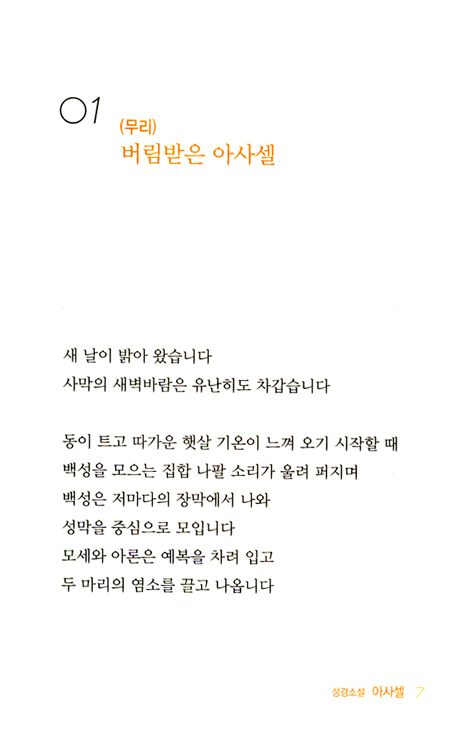 01 (무리)
버림받은 아사셀

새 날이 밝아 왔습니다
사막의 새벽바람은 유난히도 차갑습니다

동이 트고 따가운 햇살 기온이 느껴 오기 시작할 때
백성을 모으는 집합 나팔 소리가 울려 퍼지며
백성은 저마다의 장막에서 나와
성막을 중심으로 모입니다
모세와 아론은 예복을 차려 입고
두 마리의 염소를 끌고 나옵니다

성경소설 아사셀 7